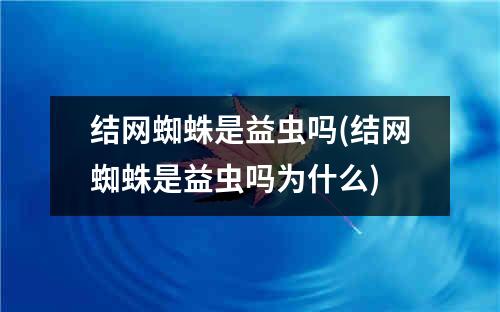 结网蜘蛛是益虫吗(结网蜘蛛是益虫吗为什么)